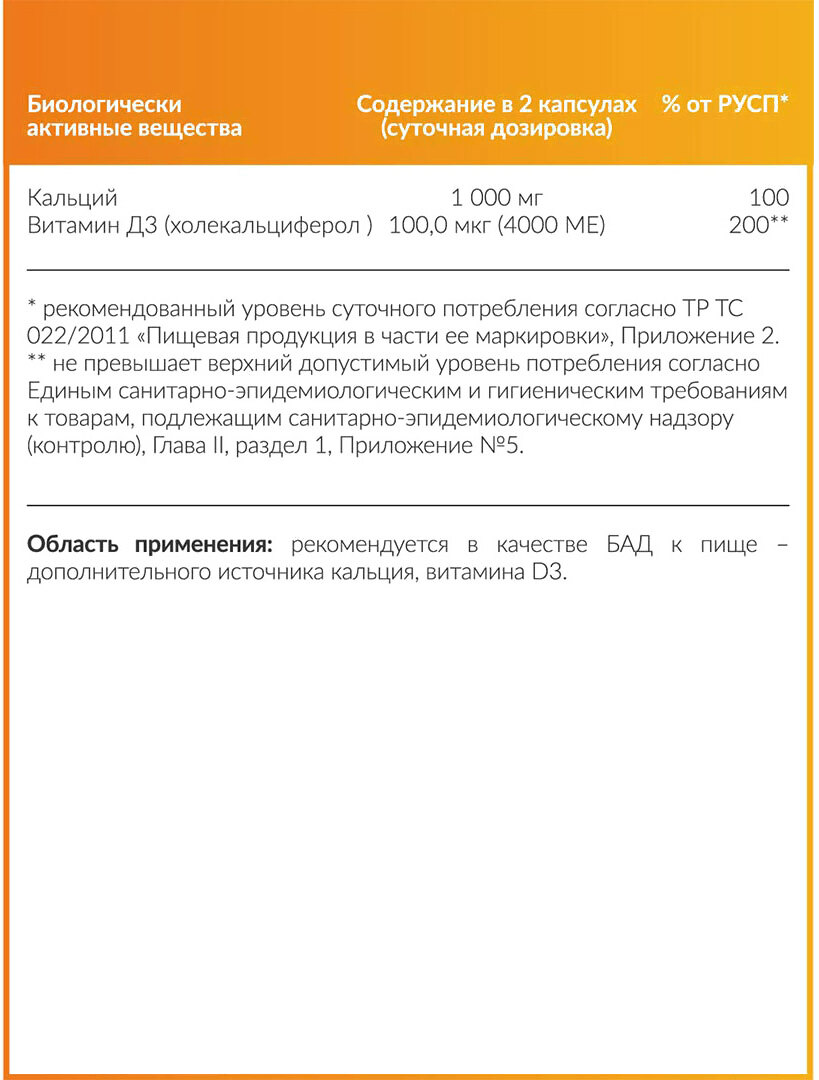 | Биологически активные вещества | Содержание в 2 капсулах (суточная дозировка) | % от РУСП* |
|---|---|---|
| Кальций | 1 000 мг | 100 |
| Витамин Д3 (холекальциферол ) | 100,0 мкг (4000 МЕ) | 200** |

* рекомендованный уровень суточного потребления согласно ТР ТС 022/2011 «Пищевая продукция в части ее маркировки», Приложение 2.
** не превышает верхний допустимый уровень потребления согласно Единым санитарно-эпидемиологическим и гигиеническим требованиям к товарам, подлежащим санитарно-эпидемиологическому надзору (контролю), Глава II, раздел 1, Приложение №5.

Область применения: рекомендуется в качестве БАД к пище – дополнительного источника кальция, витамина D3.